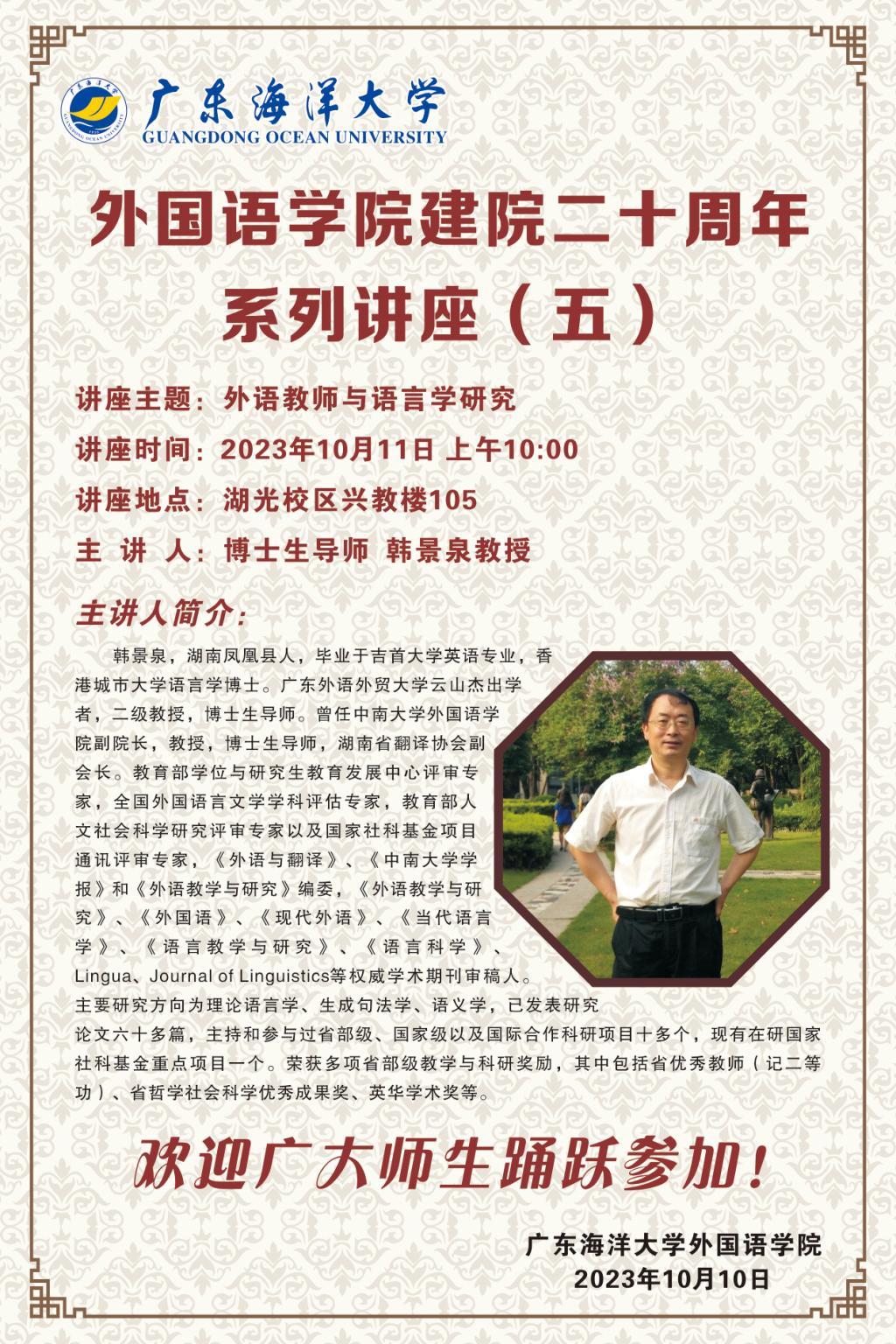 广东海洋大学
GUANGDONG OCEAN UNIVERSITY

外国语学院建院二十周年
系列讲座（五）

讲座主题：外语教师与语言学研究

讲座时间：2023年10月11日 上午10:00

讲座地点：湖光校区兴教楼105

主 讲 人：博士生导师 韩景泉教授

主讲人简介：

韩景泉，湖南凤凰县人，毕业于吉首大学英语专业，香港城市大学语言学博士。广东外语外贸大学云山杰出学者，二级教授，博士生导师。曾任中南大学外国语学院副院长，教授，博士生导师，湖南省翻译协会副会长。教育部学位与研究生教育发展中心评审专家，全国外国语言文学学科评估专家，教育部人文社会科学研究评审专家以及国家社科基金项目通讯评审专家，《外语与翻译》、《中南大学学报》和《外语教学与研究》编委，《外语教学与研究》、《外国语》、《现代外语》、《当代语言学》、《语言教学与研究》、《语言科学》、Lingua、Journal of Linguistics等权威学术期刊审稿人。主要研究方向为理论语言学、生成句法学、语义学，已发表研究论文六十多篇，主持和参与过省部级、国家级以及国际合作科研项目十多个，现有在研国家社科基金重点项目一个。荣获多项省部级教学与科研奖励，其中包括省优秀教师（记二等功）、省哲学社会科学优秀成果奖、英华学术奖等。

欢迎广大师生踊跃参加！

广东海洋大学外国语学院
2023年10月10日